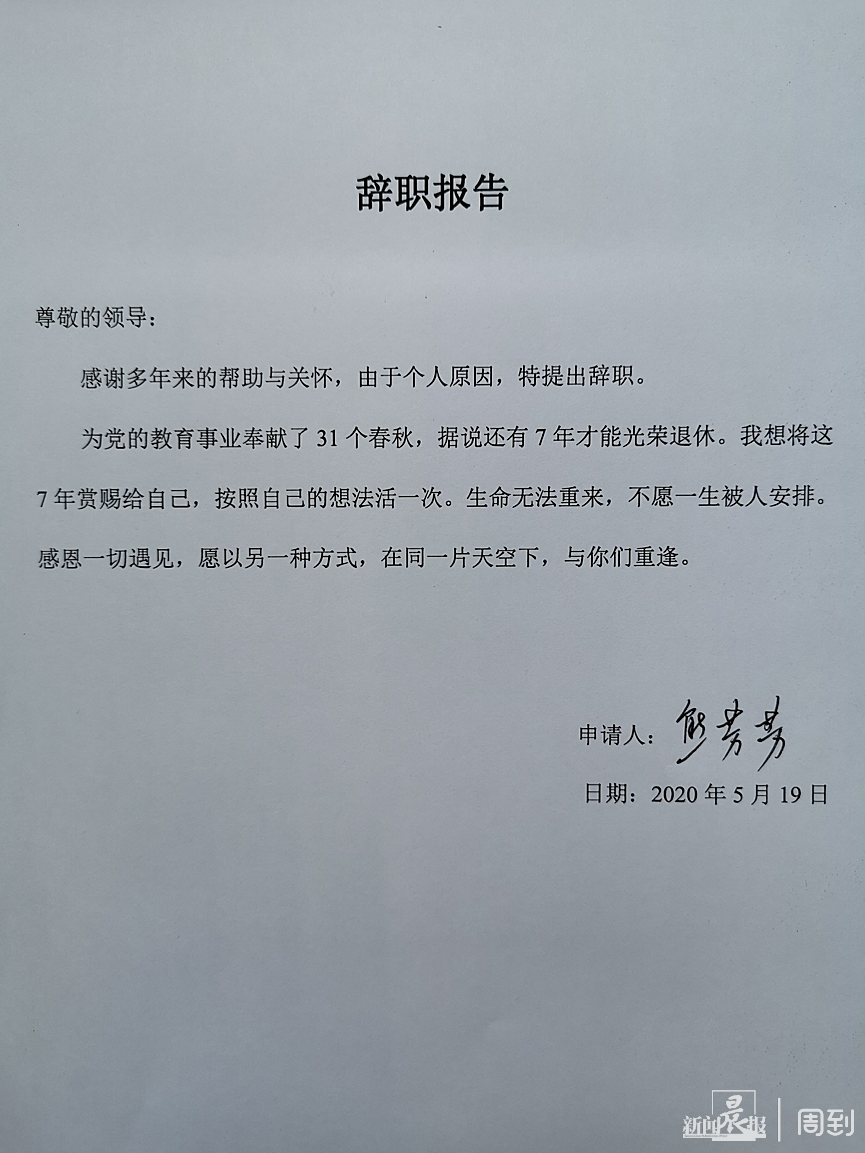 辞职报告

尊敬的领导：

感谢多年来的帮助与关怀，由于个人原因，特提出辞职。

为党的教育事业奉献了 31 个春秋，据说还有 7 年才能光荣退休。我想将这 7 年赏赐给自己，按照自己的想法活一次。生命无法重来，不愿一生被人安排。感恩一切遇见，愿以另一种方式，在同一片天空下，与你们重逢。

申请人：熊芳芳

日期：2020 年 5 月 19 日

新闻晨报 | 周到